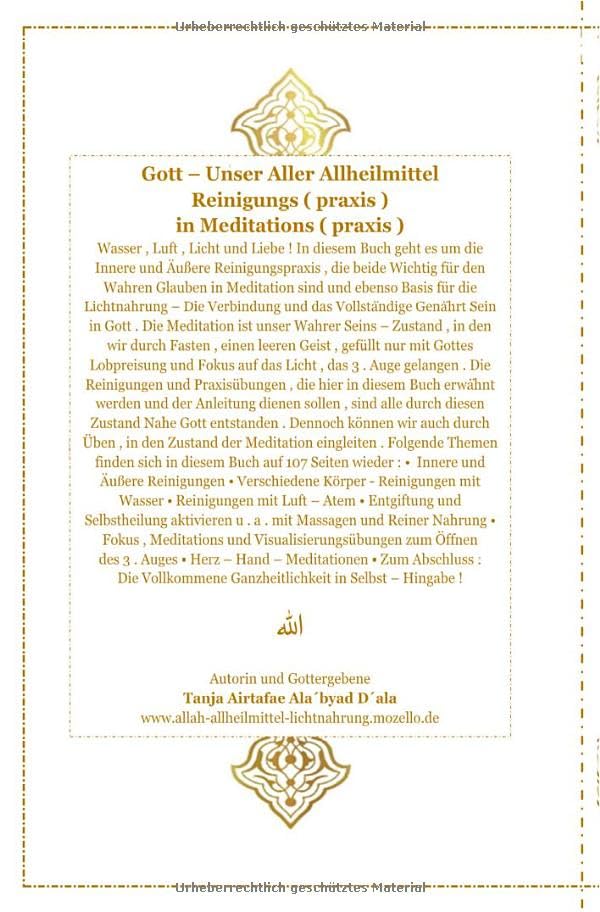 Urheberrechtlich geschütztes Material

Gott – Unser Aller Allheilmittel
Reinigungs ( praxis )
in Meditations ( praxis )

Wasser , Luft , Licht und Liebe ! In diesem Buch geht es um die Innere und Äußere Reinigungspraxis , die beide Wichtig für den Wahren Glauben in Meditation sind und ebenso Basis für die Lichtnahrung – Die Verbindung und das Vollständige Genährt Sein in Gott . Die Meditation ist unser Wahrer Seins – Zustand , in den wir durch Fasten , einen leeren Geist , gefüllt nur mit Gottes Lobpreisung und Fokus auf das Licht , das 3 . Auge gelangen . Die Reinigungen und Praxisübungen , die hier in diesem Buch erwähnt werden und der Anleitung dienen sollen , sind alle durch diesen Zustand Nahe Gott entstanden . Dennoch können wir auch durch Üben , in den Zustand der Meditation eingleiten . Folgende Themen finden sich in diesem Buch auf 107 Seiten wieder : • Innere und Äußere Reinigungen • Verschiedene Körper - Reinigungen mit Wasser • Reinigungen mit Luft – Atem • Entgiftung und Selbstheilung aktivieren u . a . mit Massagen und Reiner Nahrung • Fokus , Meditations und Visualisierungsübungen zum Öffnen des 3 . Auges • Herz – Hand – Meditationen • Zum Abschluss : Die Vollkommene Ganzheitlichkeit in Selbst – Hingabe !

الله

Autorin und Gottergebene
Tanja Airtafae Ala´byad D´ala
www.allah-allheilmittel-lichtnahrung.mozello.de

Urheberrechtlich geschütztes Material